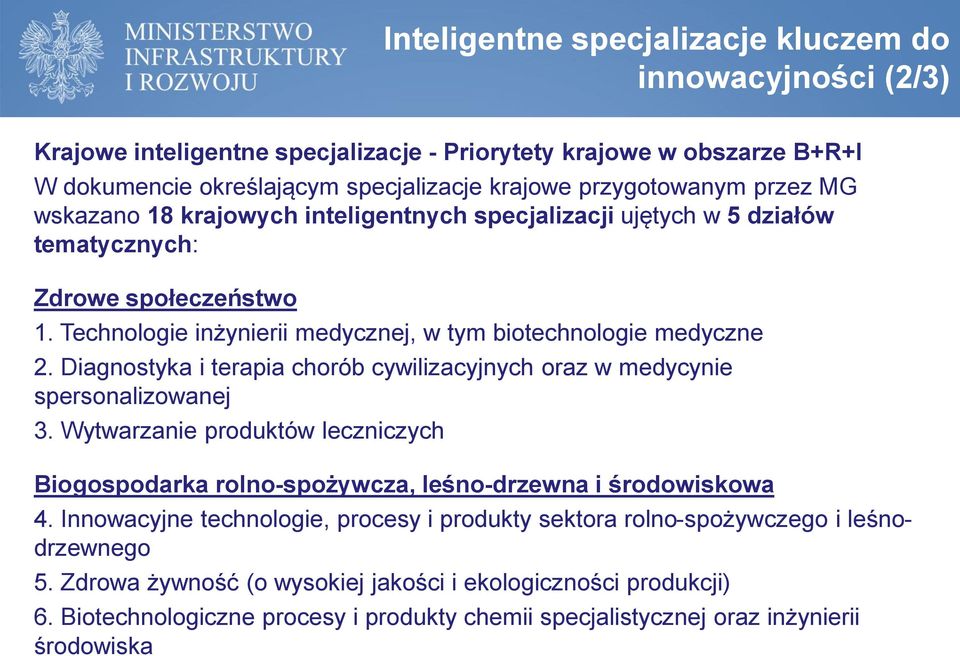 MINISTERSTWO INFRASTRUKTURY I ROZWOJU

Inteligentne specjalizacje kluczem do innowacyjności (2/3)

Krajowe inteligentne specjalizacje - Priorytety krajowe w obszarze B+R+I
W dokumencie określającym specjalizacje krajowe przygotowanym przez MG wskazano 18 krajowych inteligentnych specjalizacji ujętych w 5 działów tematycznych:

Zdrowe społeczeństwo
1. Technologie inżynierii medycznej, w tym biotechnologie medyczne
2. Diagnostyka i terapia chorób cywilizacyjnych oraz w medycynie spersonalizowanej
3. Wytwarzanie produktów leczniczych

Biogospodarka rolno-spożywcza, leśno-drzewna i środowiskowa
4. Innowacyjne technologie, procesy i produkty sektora rolno-spożywczego i leśno-drzewnego
5. Zdrowa żywność (o wysokiej jakości i ekologiczności produkcji)
6. Biotechnologiczne procesy i produkty chemii specjalistycznej oraz inżynierii środowiska